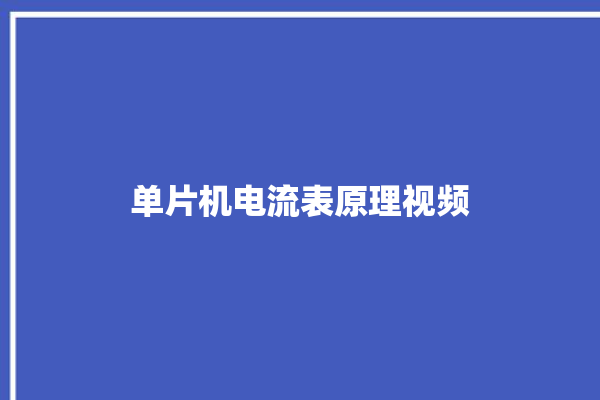 单片机电流表原理视频